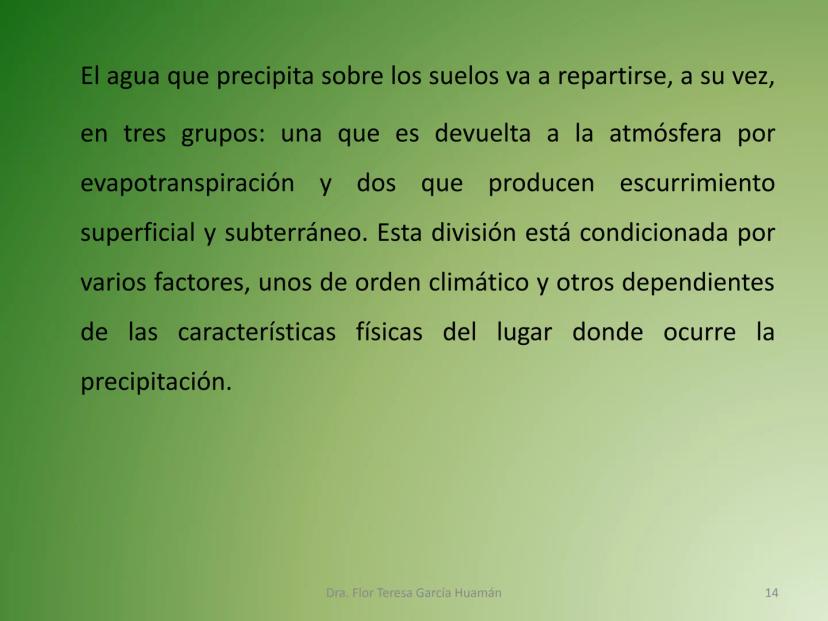 El agua que precipita sobre los suelos va a repartirse, a su vez, en tres grupos: una que es devuelta a la atmósfera por evapotranspiración y dos que producen escurrimiento superficial y subterráneo. Esta división está condicionada por varios factores, unos de orden climático y otros dependientes de las características físicas del lugar donde ocurre la precipitación.

Dra. Flor Teresa García Huamán

14